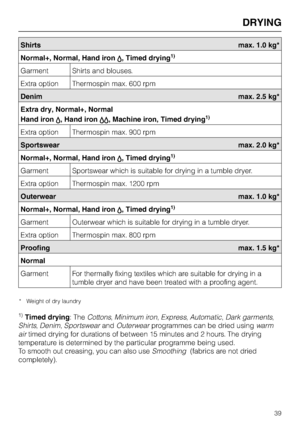 DRYING

| Shirts | max. 1.0 kg* |
|---|---|
| Normal+, Normal, Hand iron, Timed drying$^{1)}$ | |
| Garment | Shirts and blouses. |
| Extra option | Thermospin max. 600 rpm |
| Denim | max. 2.5 kg* |
| Extra dry, Normal+, Normal Hand iron, Hand iron, Machine iron, Timed drying$^{1)}$ | |
| Extra option | Thermospin max. 900 rpm |
| Sportswear | max. 2.0 kg* |
| Normal+, Normal, Hand iron, Timed drying$^{1)}$ | |
| Garment | Sportswear which is suitable for drying in a tumble dryer. |
| Extra option | Thermospin max. 1200 rpm |
| Outerwear | max. 1.0 kg* |
| Normal+, Normal, Hand iron, Timed drying$^{1)}$ | |
| Garment | Outerwear which is suitable for drying in a tumble dryer. |
| Extra option | Thermospin max. 800 rpm |
| Proofing | max. 1.5 kg* |
| Normal | |
| Garment | For thermally fixing textiles which are suitable for drying in a tumble dryer and have been treated with a proofing agent. |

* Weight of dry laundry

$^{1)}$ Timed drying: The Cottons, Minimum iron, Express, Automatic, Dark garments, Shirts, Denim, Sportswear and Outerwear programmes can be dried using warm air timed drying for durations of between 15 minutes and 2 hours. The drying temperature is determined by the particular programme being used.
To smooth out creasing, you can also use Smoothing (fabrics are not dried completely).

39